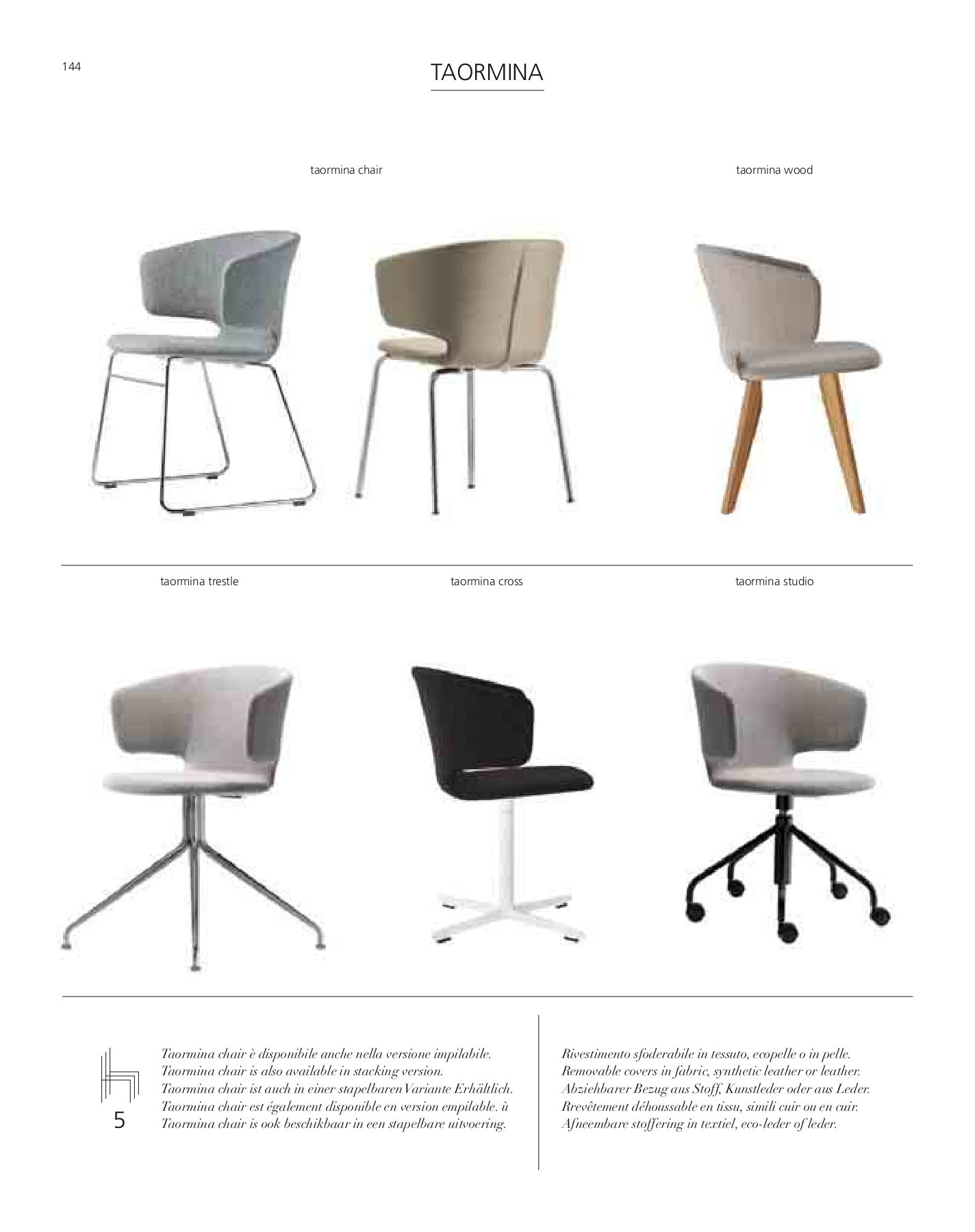 144

TAORMINA

taormina chair

taormina wood

taormina trestle

taormina cross

taormina studio

5

Taormina chair è disponibile anche nella versione impilabile.
Taormina chair is also available in stacking version.
Taormina chair ist auch in einer stapelbaren Variante Erhältlich.
Taormina chair est également disponible en version empilable. ù
Taormina chair is ook beschikbaar in een stapelbare uitvoering.

Rivestimento sfoderabile in tessuto, ecopelle o in pelle.
Removable covers in fabric, synthetic leather or leather.
Abziehbarer Bezug aus Stoff, Kunstleder oder aus Leder.
Rrevêtement déhoussable en tissu, simili cuir ou en cuir.
Afneembare stoffering in textiel, eco-leder of leder.